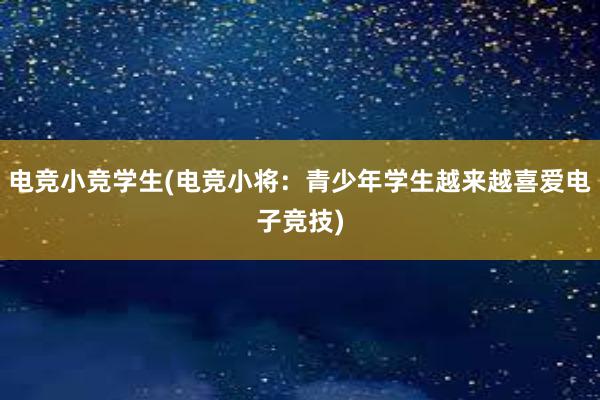 电竞小竞学生(电竞小将：青少年学生越来越喜爱电子竞技)